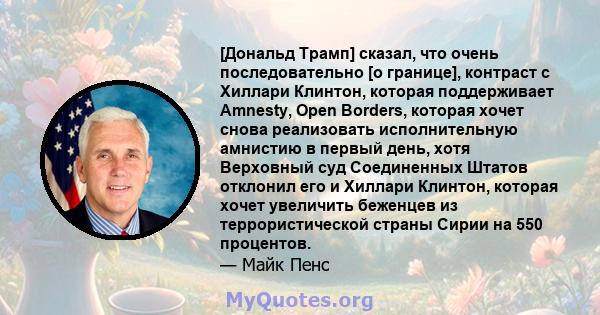 [Дональд Трамп] сказал, что очень последовательно [о границе], контраст с Хиллари Клинтон, которая поддерживает Amnesty, Open Borders, которая хочет снова реализовать исполнительную амнистию в первый день, хотя Верховный суд Соединенных Штатов отклонил его и Хиллари Клинтон, которая хочет увеличить беженцев из террористической страны Сирии на 550 процентов.
— Майк Пенс

MyQuotes.org